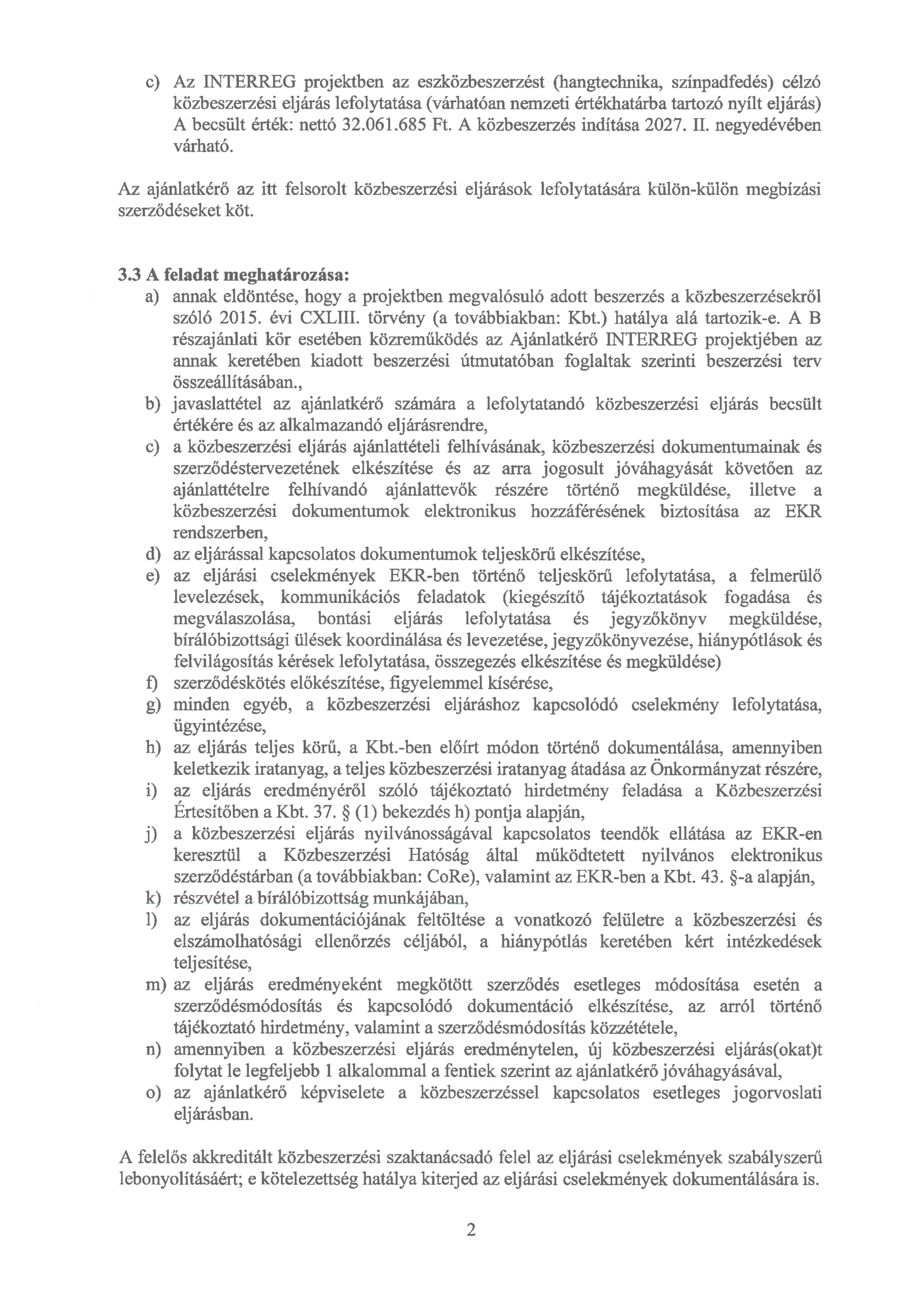 c) Az INTERREG projektben az eszközbeszerzést (hangtechnika, színpadfedés) célzó közbeszerzési eljárás lefolytatása (várhatóan nemzeti értékhatárba tartozó nyílt eljárás) A becsült érték: nettó 32.061.685 Ft. A közbeszerzés indítása 2027. II. negyedévében várható.

Az ajánlatkérő az itt felsorolt közbeszerzési eljárások lefolytatására külön-külön megbízási szerződéseket köt.

3.3 A feladat meghatározása:
a) annak eldöntése, hogy a projektben megvalósuló adott beszerzés a közbeszerzésekről szóló 2015. évi CXLIII. törvény (a továbbiakban: Kbt.) hatálya alá tartozik-e. A B részajánlati kör esetében közreműködés az Ajánlatkérő INTERREG projektjében az annak keretében kiadott beszerzési útmutatóban foglaltak szerinti beszerzési terv összeállításában.,
b) javaslattétel az ajánlatkérő számára a lefolytatandó közbeszerzési eljárás becsült értékére és az alkalmazandó eljárásrendre,
c) a közbeszerzési eljárás ajánlattételi felhívásának, közbeszerzési dokumentumainak és szerződéstervezetének elkészítése és az arra jogosult jóváhagyását követően az ajánlattételre felhívandó ajánlattevők részére történő megküldése, illetve a közbeszerzési dokumentumok elektronikus hozzáférésének biztosítása az EKR rendszerben,
d) az eljárással kapcsolatos dokumentumok teljeskörű elkészítése,
e) az eljárási cselekmények EKR-ben történő teljeskörű lefolytatása, a felmerülő levelezések, kommunikációs feladatok (kiegészítő tájékoztatások fogadása és megválaszolása, bontási eljárás lefolytatása és jegyzőkönyv megküldése, bírálóbizottsági ülések koordinálása és levezetése, jegyzőkönyvezése, hiánypótlások és felvilágosítás kérések lefolytatása, összegezés elkészítése és megküldése)
f) szerződéskötés előkészítése, figyelemmel kísérése,
g) minden egyéb, a közbeszerzési eljáráshoz kapcsolódó cselekmény lefolytatása, ügyintézése,
h) az eljárás teljes körű, a Kbt.-ben előírt módon történő dokumentálása, amennyiben keletkezik iratanyag, a teljes közbeszerzési iratanyag átadása az Önkormányzat részére,
i) az eljárás eredményéről szóló tájékoztató hirdetmény feladása a Közbeszerzési Értesítőben a Kbt. 37. § (1) bekezdés h) pontja alapján,
j) a közbeszerzési eljárás nyilvánosságával kapcsolatos teendők ellátása az EKR-en keresztül a Közbeszerzési Hatóság által működtetett nyilvános elektronikus szerződéstárban (a továbbiakban: CoRe), valamint az EKR-ben a Kbt. 43. §-a alapján,
k) részvétel a bírálóbizottság munkájában,
l) az eljárás dokumentációjának feltöltése a vonatkozó felületre a közbeszerzési és elszámolhatósági ellenőrzés céljából, a hiánypótlás keretében kért intézkedések teljesítése,
m) az eljárás eredményeként megkötött szerződés esetleges módosítása esetén a szerződésmódosítás és kapcsolódó dokumentáció elkészítése, az arról történő tájékoztató hirdetmény, valamint a szerződésmódosítás közzététele,
n) amennyiben a közbeszerzési eljárás eredménytelen, új közbeszerzési eljárás(okat)t folytat le legfeljebb 1 alkalommal a fentiek szerint az ajánlatkérő jóváhagyásával,
o) az ajánlatkérő képviselete a közbeszerzéssel kapcsolatos esetleges jogorvoslati eljárásban.

A felelős akkreditált közbeszerzési szaktanácsadó felel az eljárási cselekmények szabályszerű lebonyolításáért; e kötelezettség hatálya kiterjed az eljárási cselekmények dokumentálására is.

2